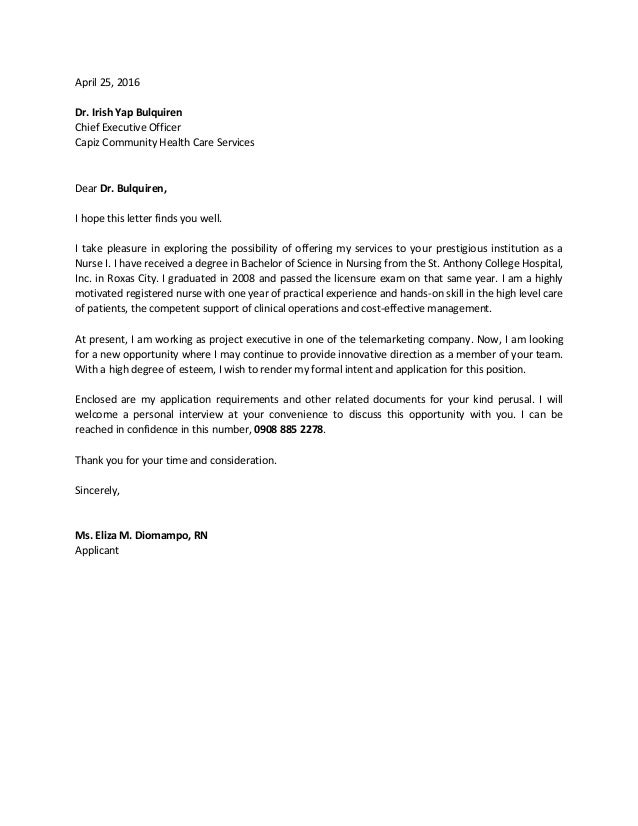 April 25, 2016

Dr. Irish Yap Bulquiren
Chief Executive Officer
Capiz Community Health Care Services

Dear Dr. Bulquiren,

I hope this letter finds you well.

I take pleasure in exploring the possibility of offering my services to your prestigious institution as a Nurse I. I have received a degree in Bachelor of Science in Nursing from the St. Anthony College Hospital, Inc. in Roxas City. I graduated in 2008 and passed the licensure exam on that same year. I am a highly motivated registered nurse with one year of practical experience and hands-on skill in the high level care of patients, the competent support of clinical operations and cost-effective management.

At present, I am working as project executive in one of the telemarketing company. Now, I am looking for a new opportunity where I may continue to provide innovative direction as a member of your team. With a high degree of esteem, I wish to render my formal intent and application for this position.

Enclosed are my application requirements and other related documents for your kind perusal. I will welcome a personal interview at your convenience to discuss this opportunity with you. I can be reached in confidence in this number, 0908 885 2278.

Thank you for your time and consideration.

Sincerely,

Ms. Eliza M. Diomampo, RN
Applicant